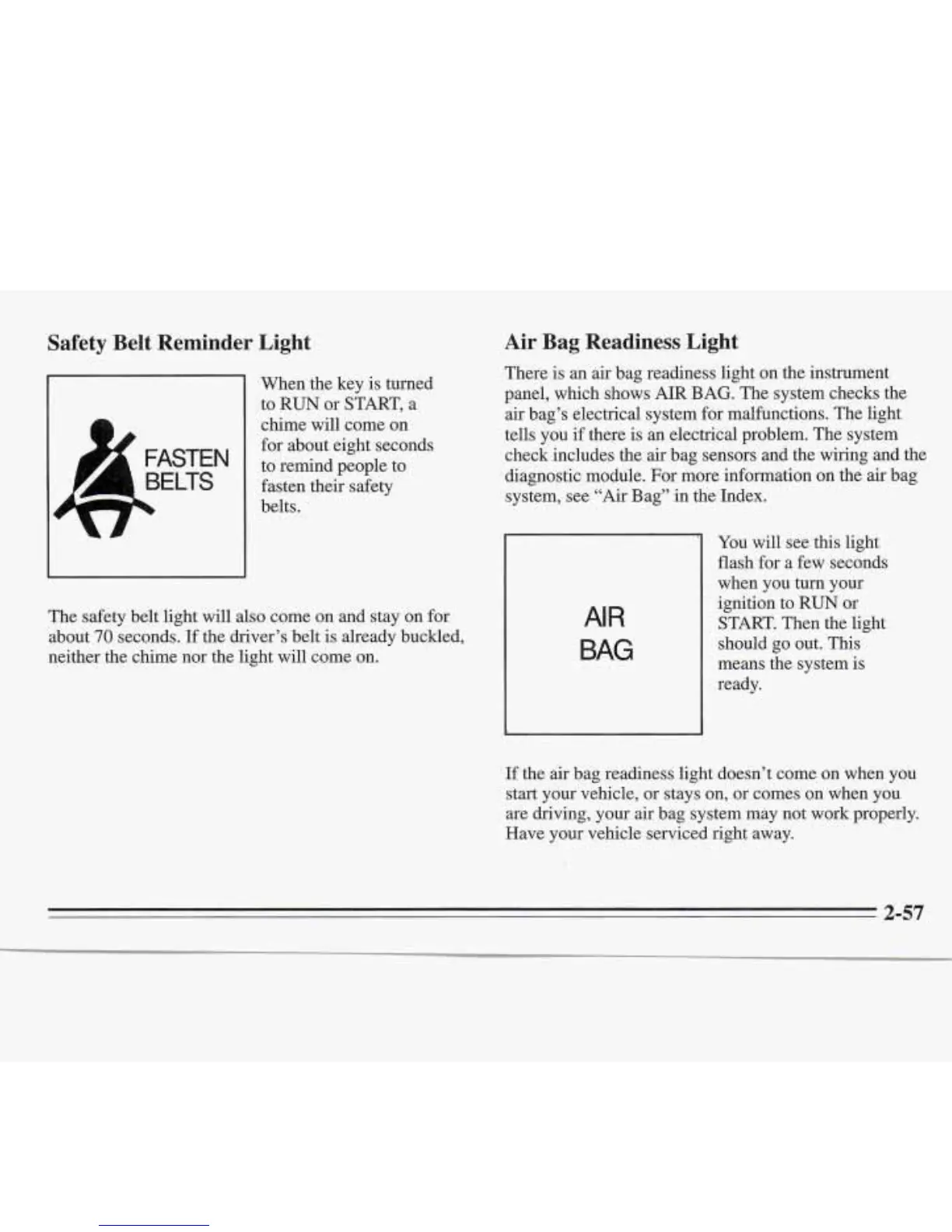 Safety Belt Reminder Light

FASTEN BELTS

When the key is turned to RUN or START, a chime will come on for about eight seconds to remind people to fasten their safety belts.

The safety belt light will also come on and stay on for about 70 seconds. If the driver's belt is already buckled, neither the chime nor the light will come on.

Air Bag Readiness Light

There is an air bag readiness light on the instrument panel, which shows AIR BAG. The system checks the air bag's electrical system for malfunctions. The light tells you if there is an electrical problem. The system check includes the air bag sensors and the wiring and the diagnostic module. For more information on the air bag system, see "Air Bag" in the Index.

AIR BAG

You will see this light flash for a few seconds when you turn your ignition to RUN or START. Then the light should go out. This means the system is ready.

If the air bag readiness light doesn't come on when you start your vehicle, or stays on, or comes on when you are driving, your air bag system may not work properly. Have your vehicle serviced right away.

2-57